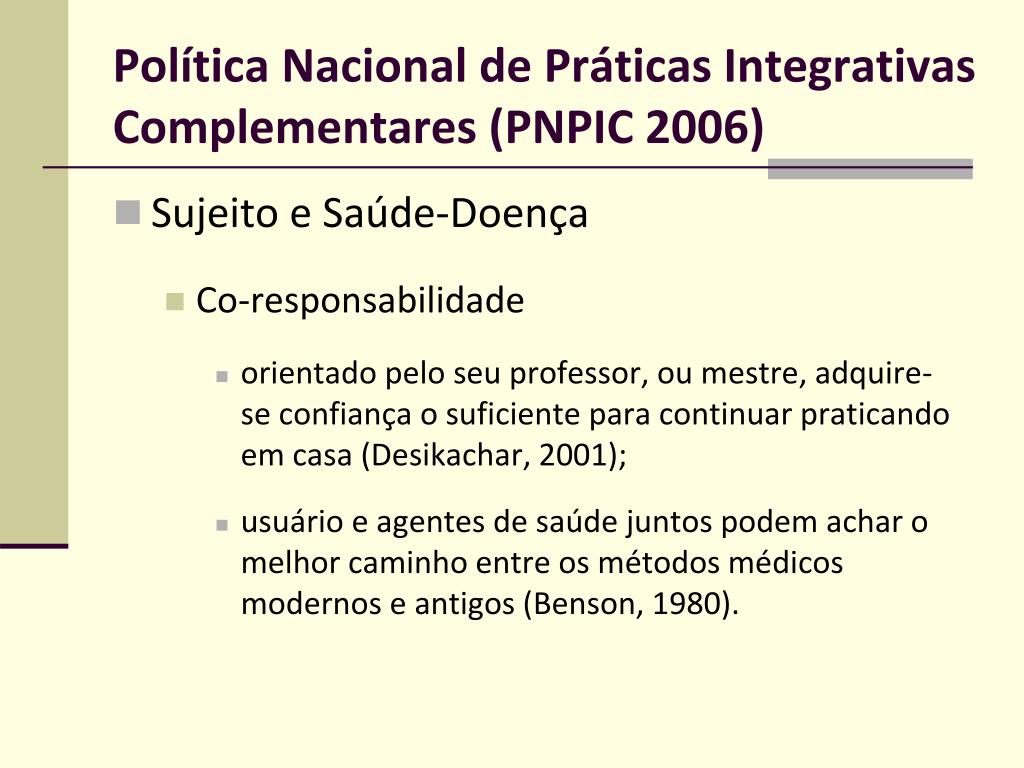 Política Nacional de Práticas Integrativas Complementares (PNPIC 2006)

Sujeito e Saúde-Doença

Co-responsabilidade

orientado pelo seu professor, ou mestre, adquire-se confiança o suficiente para continuar praticando em casa (Desikachar, 2001);

usuário e agentes de saúde juntos podem achar o melhor caminho entre os métodos médicos modernos e antigos (Benson, 1980).